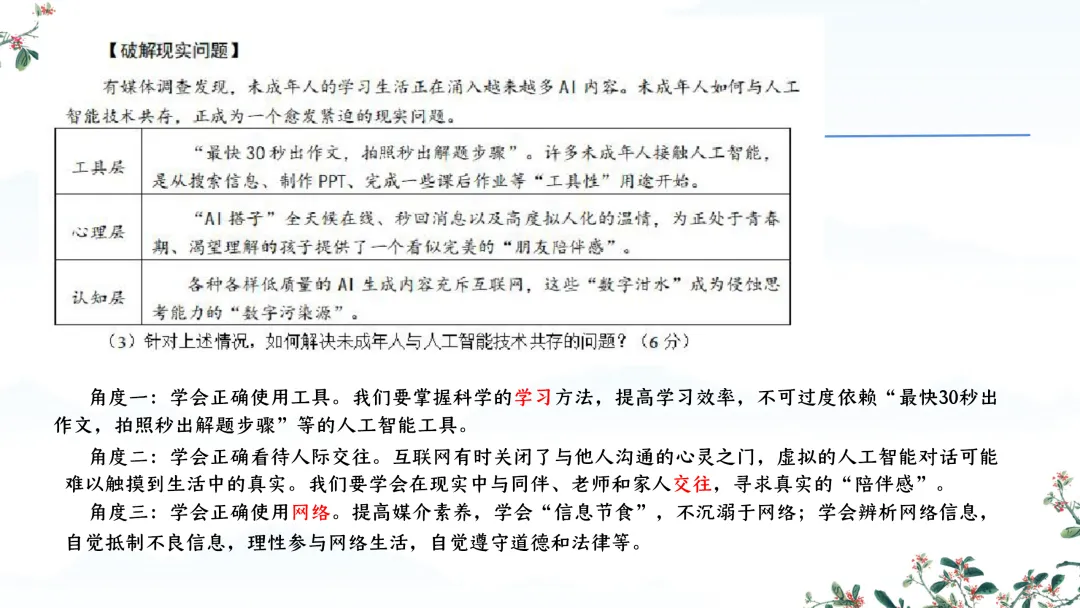 【破解现实问题】

有媒体调查发现，未成年人的学习生活正在涌入越来越多AI内容。未成年人如何与人工智能技术共存，正成为一个愈发紧迫的现实问题。

| 工具层 | “最快30秒出作文，拍照秒出解题步骤”。许多未成年人接触人工智能，是从搜索信息、制作PPT、完成一些课后作业等“工具性”用途开始。 |
|---|---|
| 心理层 | “AI搭子”全天候在线、秒回消息以及高度拟人化的温情，为正处于青春期、渴望理解的孩子提供了一个看似完美的“朋友陪伴感”。 |
| 认知层 | 各种各样低质量的AI生成内容充斥互联网，这些“数字泔水”成为侵蚀思考能力的“数字污染源”。 |

（3）针对上述情况，如何解决未成年人与人工智能技术共存的问题？（6分）

角度一：学会正确使用工具。我们要掌握科学的学习方法，提高学习效率，不可过度依赖“最快30秒出作文，拍照秒出解题步骤”等的人工智能工具。

角度二：学会正确看待人际交往。互联网有时关闭了与他人沟通的心灵之门，虚拟的人工智能对话可能难以触摸到生活中的真实。我们要学会在现实中与同伴、老师和家人交往，寻求真实的“陪伴感”。

角度三：学会正确使用网络。提高媒介素养，学会“信息节食”，不沉溺于网络；学会辨析网络信息，自觉抵制不良信息，理性参与网络生活，自觉遵守道德和法律等。